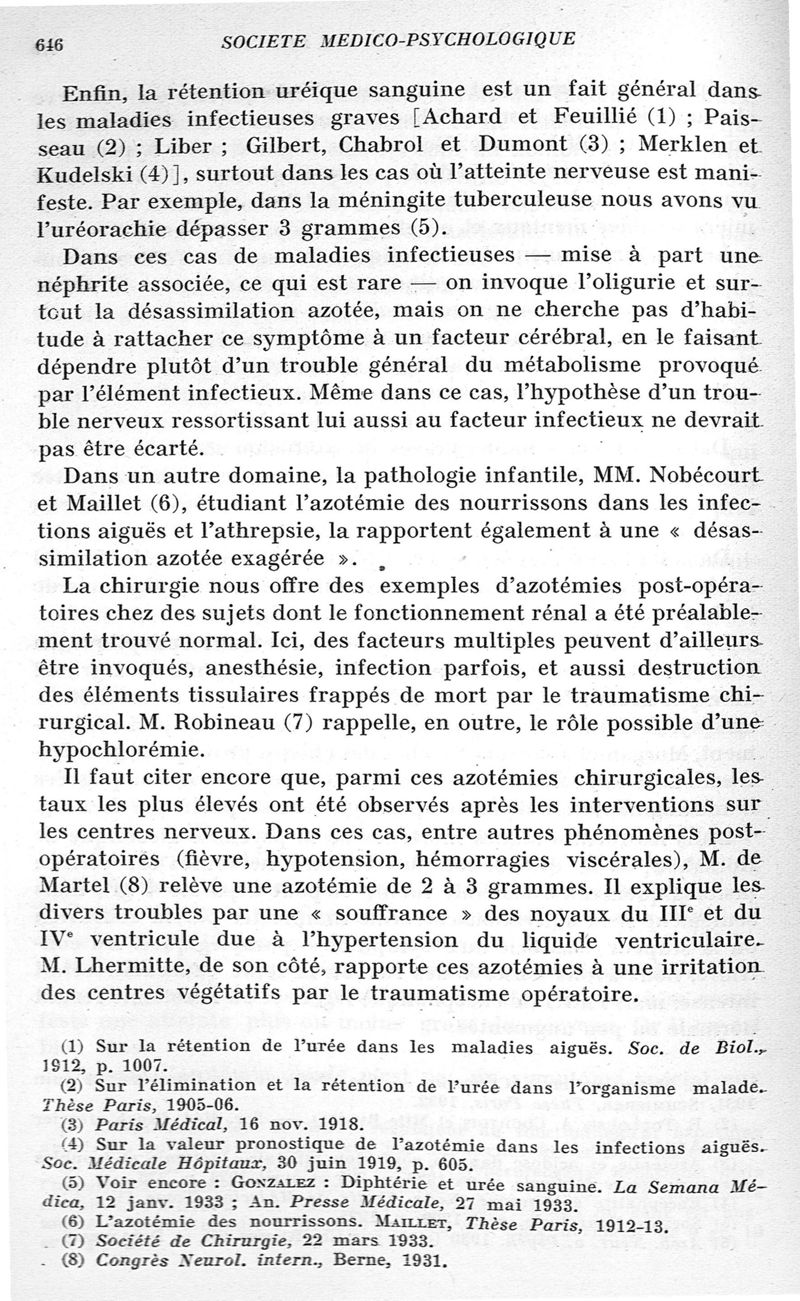 646 SOCIETE MEDICO-PSYCHOLOGIQUE

Enfin, la rétention uréique sanguine est un fait général dans les maladies infectieuses graves [Achard et Feuillié (1) ; Paisseau (2) ; Liber ; Gilbert, Chabrol et Dumont (3) ; Merklen et Kudelski (4)], surtout dans les cas où l'atteinte nerveuse est manifeste. Par exemple, dans la méningite tuberculeuse nous avons vu l'uréorachie dépasser 3 grammes (5).

Dans ces cas de maladies infectieuses — mise à part une néphrite associée, ce qui est rare — on invoque l'oligurie et surtout la désassimilation azotée, mais on ne cherche pas d'habitude à rattacher ce symptôme à un facteur cérébral, en le faisant dépendre plutôt d'un trouble général du métabolisme provoqué par l'élément infectieux. Même dans ce cas, l'hypothèse d'un trouble nerveux ressortissant lui aussi au facteur infectieux ne devrait pas être écarté.

Dans un autre domaine, la pathologie infantile, MM. Nobécourt et Maillet (6), étudiant l'azotémie des nourrissons dans les infections aiguës et l'athrepsie, la rapportent également à une « désassimilation azotée exagérée ».

La chirurgie nous offre des exemples d'azotémies post-opératoires chez des sujets dont le fonctionnement rénal a été préalablement trouvé normal. Ici, des facteurs multiples peuvent d'ailleurs être invoqués, anesthésie, infection parfois, et aussi destruction des éléments tissulaires frappés de mort par le traumatisme chirurgical. M. Robineau (7) rappelle, en outre, le rôle possible d'une hypochlorémie.

Il faut citer encore que, parmi ces azotémies chirurgicales, les taux les plus élevés ont été observés après les interventions sur les centres nerveux. Dans ces cas, entre autres phénomènes post-opératoires (fièvre, hypotension, hémorragies viscérales), M. de Martel (8) relève une azotémie de 2 à 3 grammes. Il explique les divers troubles par une « souffrance » des noyaux du III$^e$ et du IV$^e$ ventricule due à l'hypertension du liquide ventriculaire. M. Lhermitte, de son côté, rapporte ces azotémies à une irritation des centres végétatifs par le traumatisme opératoire.

(1) Sur la rétention de l'urée dans les maladies aiguës. Soc. de Biol., 1912, p. 1007.
(2) Sur l'élimination et la rétention de l'urée dans l'organisme malade. Thèse Paris, 1905-06.
(3) Paris Médical, 16 nov. 1918.
(4) Sur la valeur pronostique de l'azotémie dans les infections aiguës. Soc. Médicale Hôpitaux, 30 juin 1919, p. 605.
(5) Voir encore : Gonzalez : Diphtérie et urée sanguine. La Semana Médica, 12 janv. 1933 ; An. Presse Médicale, 27 mai 1933.
(6) L'azotémie des nourrissons. Maillet, Thèse Paris, 1912-13.
(7) Société de Chirurgie, 22 mars 1933.
(8) Congrès Neurol. intern., Berne, 1931.